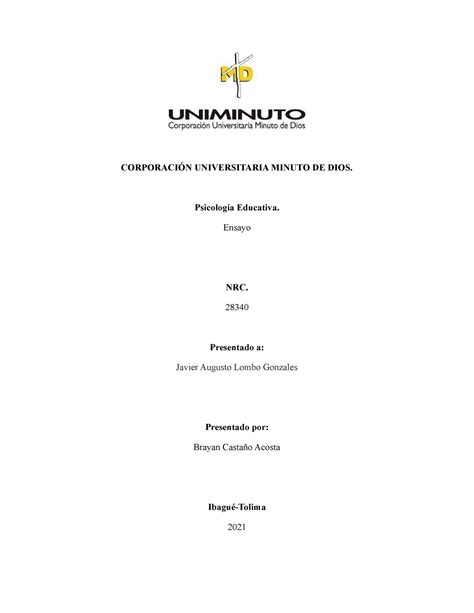 MD

UNIMINUTO
Corporación Universitaria Minuto de Dios

CORPORACIÓN UNIVERSITARIA MINUTO DE DIOS.

Psicología Educativa.

Ensayo

NRC.

28340

Presentado a:

Javier Augusto Lombo Gonzales

Presentado por:

Brayan Castaño Acosta

Ibagué-Tolima

2021